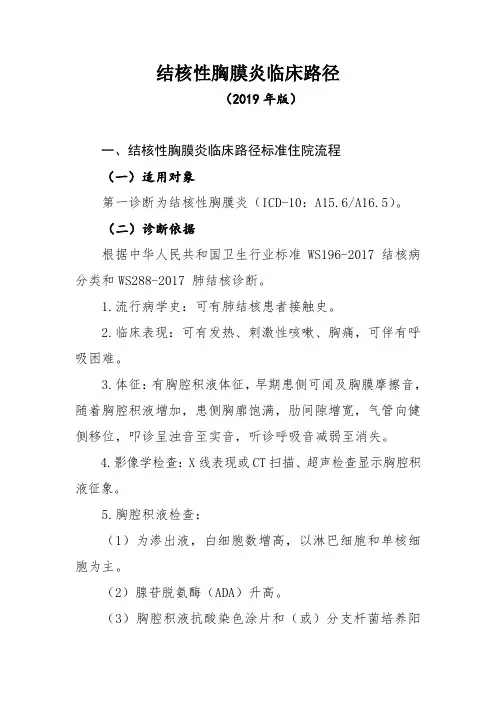 结核性胸膜炎临床路径
（2019 年版）

一、结核性胸膜炎临床路径标准住院流程

（一）适用对象

第一诊断为结核性胸膜炎（ICD-10：A15.6/A16.5）。

（二）诊断依据

根据中华人民共和国卫生行业标准 WS196-2017 结核病分类和 WS288-2017 肺结核诊断。

1.流行病学史：可有肺结核患者接触史。

2.临床表现：可有发热、刺激性咳嗽、胸痛，可伴有呼吸困难。

3.体征：有胸腔积液体征，早期患侧可闻及胸膜摩擦音，随着胸腔积液增加，患侧胸廓饱满，肋间隙增宽，气管向健侧移位，叩诊呈浊音至实音，听诊呼吸音减弱至消失。

4.影像学检查：X 线表现或 CT 扫描、超声检查显示胸腔积液征象。

5.胸腔积液检查：

（1）为渗出液，白细胞数增高，以淋巴细胞和单核细胞为主。

（2）腺苷脱氨酶（ADA）升高。

（3）胸腔积液抗酸染色涂片和（或）分支杆菌培养阳